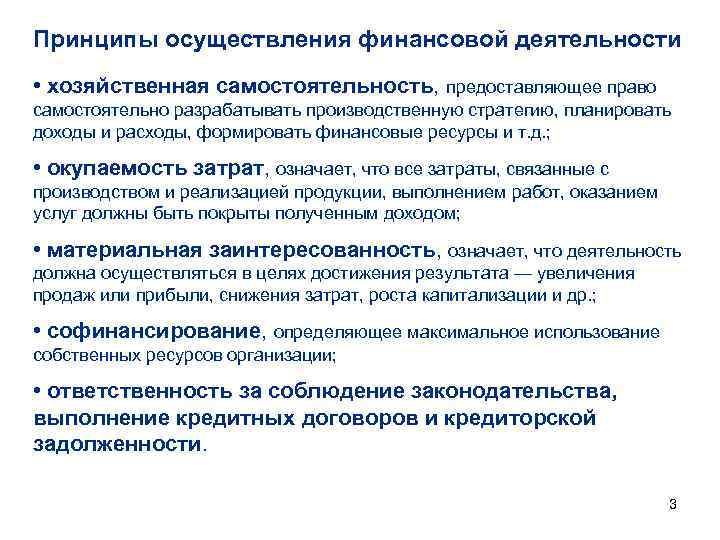 Принципы осуществления финансовой деятельности

• хозяйственная самостоятельность, предоставляющее право самостоятельно разрабатывать производственную стратегию, планировать доходы и расходы, формировать финансовые ресурсы и т.д.;

• окупаемость затрат, означает, что все затраты, связанные с производством и реализацией продукции, выполнением работ, оказанием услуг должны быть покрыты полученным доходом;

• материальная заинтересованность, означает, что деятельность должна осуществляться в целях достижения результата — увеличения продаж или прибыли, снижения затрат, роста капитализации и др.;

• софинансирование, определяющее максимальное использование собственных ресурсов организации;

• ответственность за соблюдение законодательства, выполнение кредитных договоров и кредиторской задолженности.

3